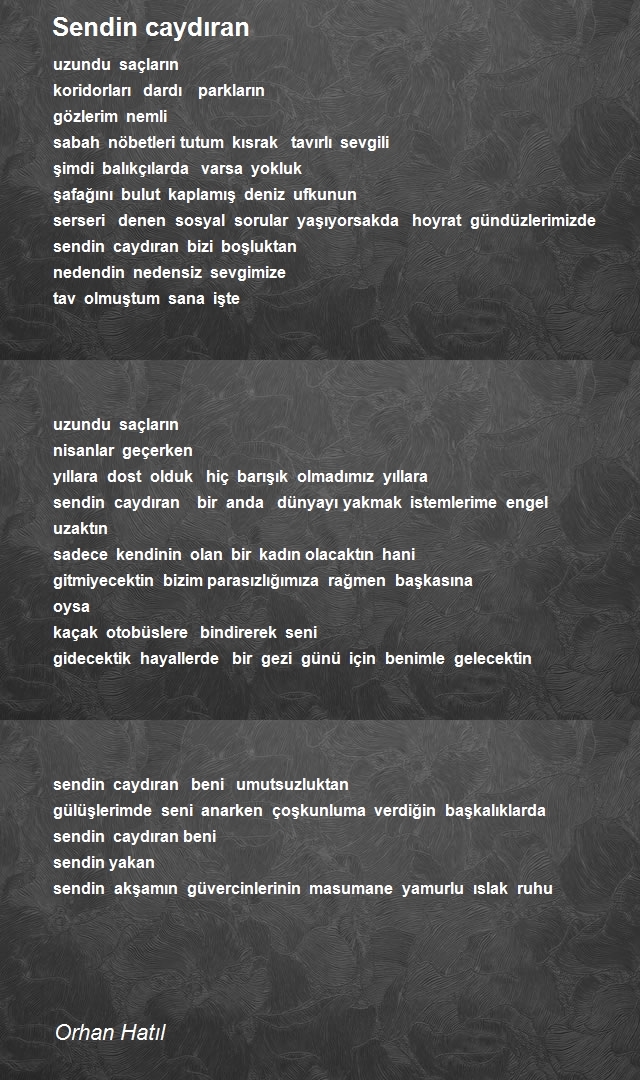 Sendin caydıran

uzundu saçların
koridorları dardı parkların
gözlerim nemli
sabah nöbetleri tutum kısrak tavırlı sevgili
şimdi balıkçılarda varsa yokluk
şafağını bulut kaplamış deniz ufkunun
serseri denen sosyal sorular yaşıyorsakda hoyrat gündüzlerimizde
sendin caydıran bizi boşluktan
nedendin nedensiz sevgimize
tav olmuştum sana işte

uzundu saçların
nisanlar geçerken
yıllara dost olduk hiç barışık olmadımız yıllara
sendin caydıran bir anda dünyayı yakmak istemlerime engel uzaktın
sadece kendinin olan bir kadın olacaktın hani
gitmiyecektin bizim parasızlığımıza rağmen başkasına
oysa
kaçak otobüslere bindirerek seni
gidecektik hayallerde bir gezi günü için benimle gelecektin

sendin caydıran beni umutsuzluktan
gülüşlerimde seni anarken çoşkunluma verdiğin başkalıklarda
sendin caydıran beni
sendin yakan
sendin akşamın güvercinlerinin masumane yamurlu ıslak ruhu

Orhan Hatıl